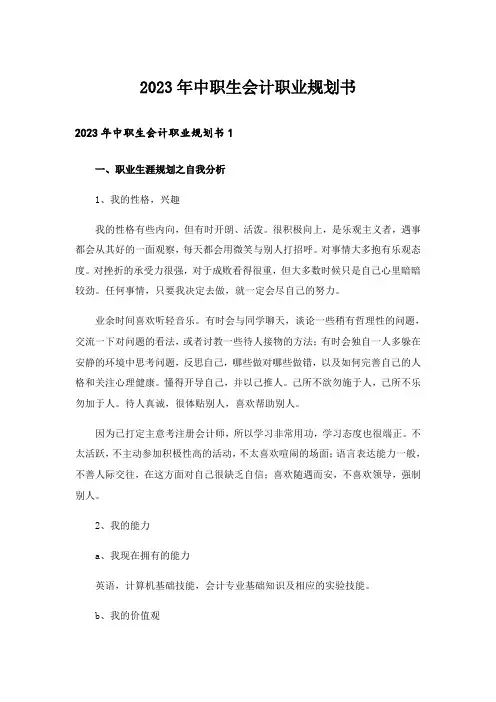 2023年中职生会计职业规划书

2023年中职生会计职业规划书1

一、职业生涯规划之自我分析

1、我的性格，兴趣

我的性格有些内向，但有时开朗、活泼。很积极向上，是乐观主义者，遇事都会从其好的一面观察，每天都会用微笑与别人打招呼。对事情大多抱有乐观态度。对挫折的承受力很强，对于成败看得很重，但大多数时候只是自己心里暗暗较劲。任何事情，只要我决定去做，就一定会尽自己的努力。

业余时间喜欢听轻音乐。有时会与同学聊天，谈论一些稍有哲理性的问题，交流一下对问题的看法，或者讨教一些待人接物的方法；有时会独自一人多躲在安静的环境中思考问题，反思自己，哪些做对哪些做错，以及如何完善自己的人格和关注心理健康。懂得开导自己，并以己推人。己所不欲勿施于人，己所不乐勿加于人。待人真诚，很体贴别人，喜欢帮助别人。

因为已打定主意考注册会计师，所以学习非常用功，学习态度也很端正。不太活跃，不主动参加积极性高的活动，不太喜欢喧闹的场面；语言表达能力一般，不善人际交往，在这方面对自己很缺乏自信；喜欢随遇而安，不喜欢领导，强制别人。

2、我的能力

a、我现在拥有的能力

英语，计算机基础技能，会计专业基础知识及相应的实验技能。

b、我的价值观